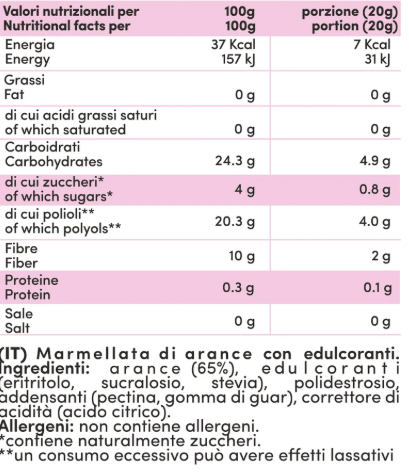 | Valori nutrizionali per Nutritional facts per | 100g 100g | porzione (20g) portion (20g) |
|---|---|---|
| Energia Energy | 37 Kcal 157 kJ | 7 Kcal 31 kJ |
| Grassi Fat | 0 g | 0 g |
| di cui acidi grassi saturi of which saturated | 0 g | 0 g |
| Carboidrati Carbohydrates | 24.3 g | 4.9 g |
| di cui zuccheri* of which sugars* | 4 g | 0.8 g |
| di cui polioli** of which polyols** | 20.3 g | 4.0 g |
| Fibre Fiber | 10 g | 2 g |
| Proteine Protein | 0.3 g | 0.1 g |
| Sale Salt | 0 g | 0 g |

(IT) Marmellata di arance con edulcoranti. Ingredienti: arance (65%), edulcoranti (eritritolo, sucralosio, stevia), polidestrosio, addensanti (pectina, gomma di guar), correttore di acidità (acido citrico).
Allergeni: non contiene allergeni.
*contiene naturalmente zuccheri.
**un consumo eccessivo può avere effetti lassativi